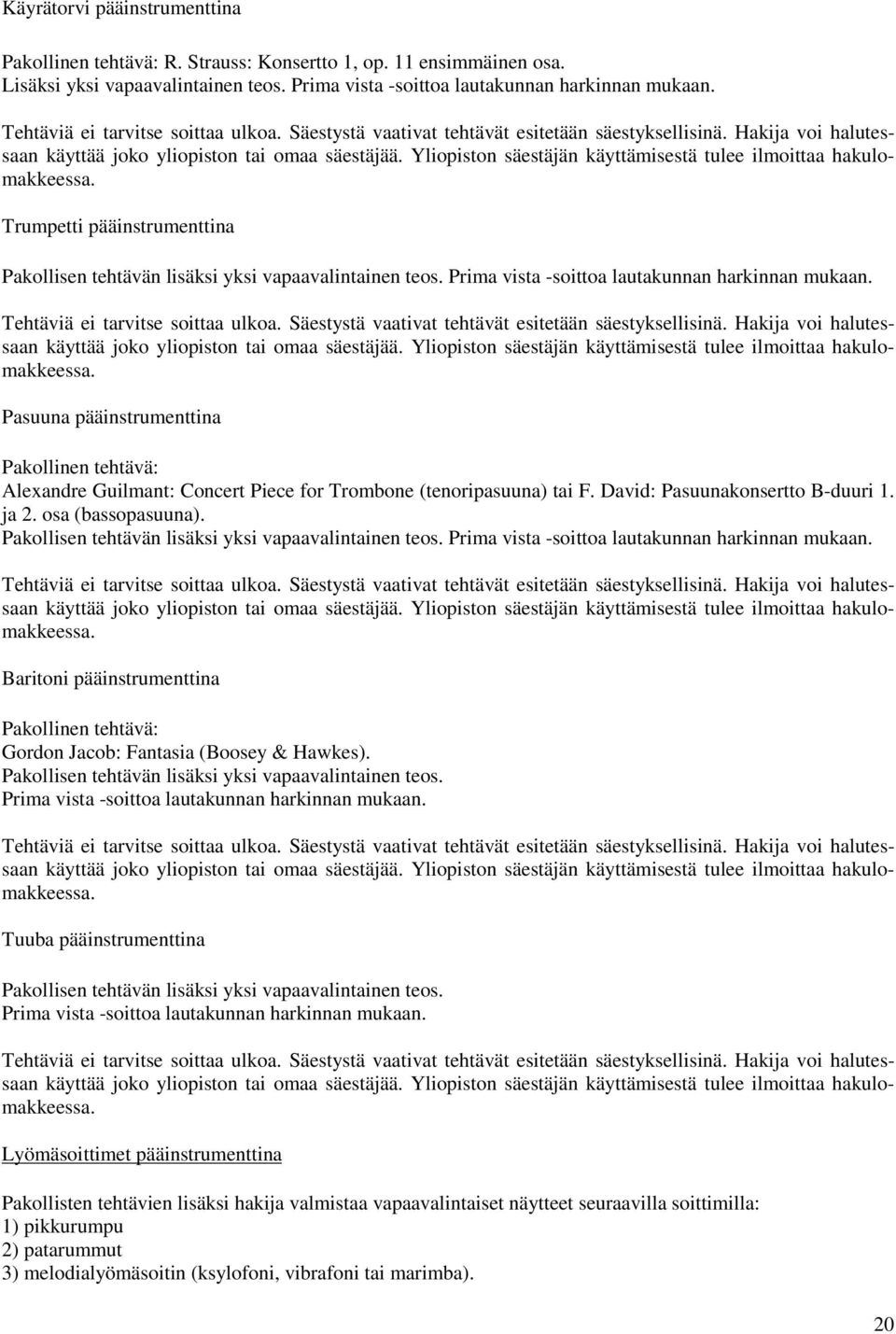 Käyrätorvi pääinstrumenttina

Pakollinen tehtävä: R. Strauss: Konsertto 1, op. 11 ensimmäinen osa.
Lisäksi yksi vapaavalintainen teos. Prima vista -soittoa lautakunnan harkinnan mukaan.

Tehtäviä ei tarvitse soittaa ulkoa. Säestystä vaativat tehtävät esitetään säestyksellisinä. Hakija voi halutessaan käyttää joko yliopiston tai omaa säestäjää. Yliopiston säestäjän käyttämisestä tulee ilmoittaa hakulomakkeessa.

Trumpetti pääinstrumenttina

Pakollisen tehtävän lisäksi yksi vapaavalintainen teos. Prima vista -soittoa lautakunnan harkinnan mukaan.

Tehtäviä ei tarvitse soittaa ulkoa. Säestystä vaativat tehtävät esitetään säestyksellisinä. Hakija voi halutessaan käyttää joko yliopiston tai omaa säestäjää. Yliopiston säestäjän käyttämisestä tulee ilmoittaa hakulomakkeessa.

Pasuuna pääinstrumenttina

Pakollinen tehtävä:
Alexandre Guilmant: Concert Piece for Trombone (tenoripasuuna) tai F. David: Pasuunakonsertto B-duuri 1. ja 2. osa (bassopasuuna).
Pakollisen tehtävän lisäksi yksi vapaavalintainen teos. Prima vista -soittoa lautakunnan harkinnan mukaan.

Tehtäviä ei tarvitse soittaa ulkoa. Säestystä vaativat tehtävät esitetään säestyksellisinä. Hakija voi halutessaan käyttää joko yliopiston tai omaa säestäjää. Yliopiston säestäjän käyttämisestä tulee ilmoittaa hakulomakkeessa.

Baritoni pääinstrumenttina

Pakollinen tehtävä:
Gordon Jacob: Fantasia (Boosey & Hawkes).
Pakollisen tehtävän lisäksi yksi vapaavalintainen teos.
Prima vista -soittoa lautakunnan harkinnan mukaan.

Tehtäviä ei tarvitse soittaa ulkoa. Säestystä vaativat tehtävät esitetään säestyksellisinä. Hakija voi halutessaan käyttää joko yliopiston tai omaa säestäjää. Yliopiston säestäjän käyttämisestä tulee ilmoittaa hakulomakkeessa.

Tuuba pääinstrumenttina

Pakollisen tehtävän lisäksi yksi vapaavalintainen teos.
Prima vista -soittoa lautakunnan harkinnan mukaan.

Tehtäviä ei tarvitse soittaa ulkoa. Säestystä vaativat tehtävät esitetään säestyksellisinä. Hakija voi halutessaan käyttää joko yliopiston tai omaa säestäjää. Yliopiston säestäjän käyttämisestä tulee ilmoittaa hakulomakkeessa.

Lyömäsoittimet pääinstrumenttina

Pakollisten tehtävien lisäksi hakija valmistaa vapaavalintaiset näytteet seuraavilla soittimilla:
1) pikkurumpu
2) patarummut
3) melodialyömäsoitin (ksylofoni, vibrafoni tai marimba).

20